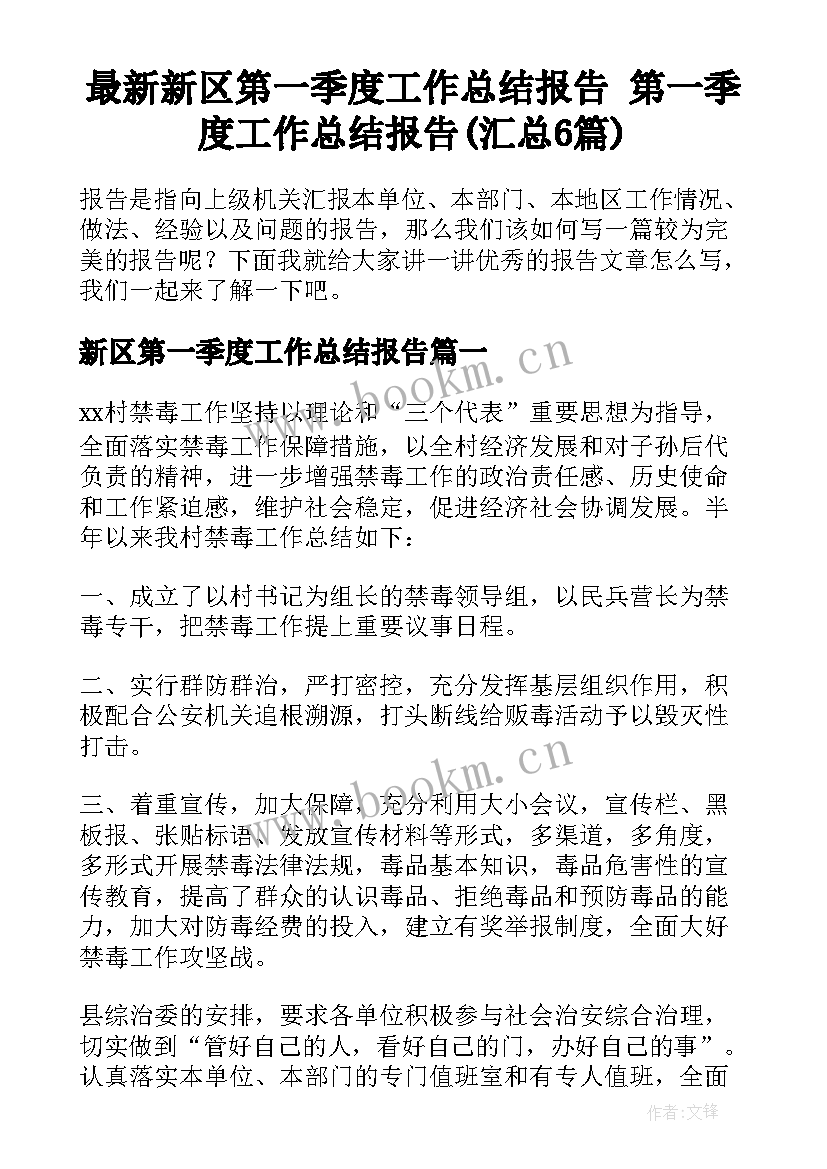 最新新区第一季度工作总结报告 第一季度工作总结报告(汇总6篇)

报告是指向上级机关汇报本单位、本部门、本地区工作情况、做法、经验以及问题的报告，那么我们该如何写一篇较为完美的报告呢？下面我就给大家讲一讲优秀的报告文章怎么写，我们一起来了解一下吧。

新区第一季度工作总结报告篇一

www.bookm.cn

xx村禁毒工作坚持以理论和“三个代表”重要思想为指导，全面落实禁毒工作保障措施，以全村经济发展和对子孙后代负责的精神，进一步增强禁毒工作的政治责任感、历史使命和工作紧迫感，维护社会稳定，促进经济社会协调发展。半年以来我村禁毒工作总结如下：

一、成立了以村书记为组长的禁毒领导组，以民兵营长为禁毒专干，把禁毒工作提上重要议事日程。

二、实行群防群治，严打密控，充分发挥基层组织作用，积极配合公安机关追根溯源，打头断线给贩毒活动予以毁灭性打击。

www.bookm.cn

三、着重宣传，加大保障，充分利用大小会议，宣传栏、黑板报、张贴标语、发放宣传材料等形式，多渠道，多角度，多形式开展禁毒法律法规，毒品基本知识，毒品危害性的宣传教育，提高了群众的认识毒品、拒绝毒品和预防毒品的能力，加大对防毒经费的投入，建立有奖举报制度，全面大好禁毒工作攻坚战。

县综治委的安排，要求各单位积极参与社会治安综合治理，切实做到“管好自己的人，看好自己的门，办好自己的事”。认真落实本单位、本部门的专门值班室和有专人值班，全面

作者:文锋